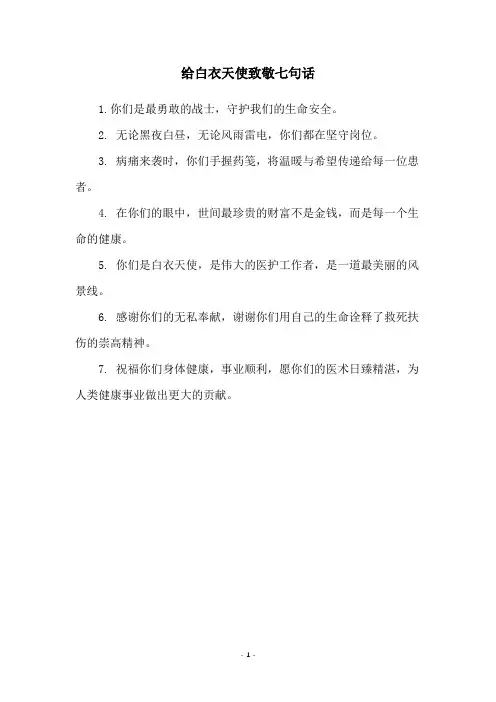 给白衣天使致敬七句话

1. 你们是最勇敢的战士，守护我们的生命安全。

2. 无论黑夜白昼，无论风雨雷电，你们都在坚守岗位。

3. 病痛来袭时，你们手握药笺，将温暖与希望传递给每一位患者。

4. 在你们的眼中，世间最珍贵的财富不是金钱，而是每一个生命的健康。

5. 你们是白衣天使，是伟大的医护工作者，是一道最美丽的风景线。

6. 感谢你们的无私奉献，谢谢你们用自己的生命诠释了救死扶伤的崇高精神。

7. 祝福你们身体健康，事业顺利，愿你们的医术日臻精湛，为人类健康事业做出更大的贡献。

- 1 -